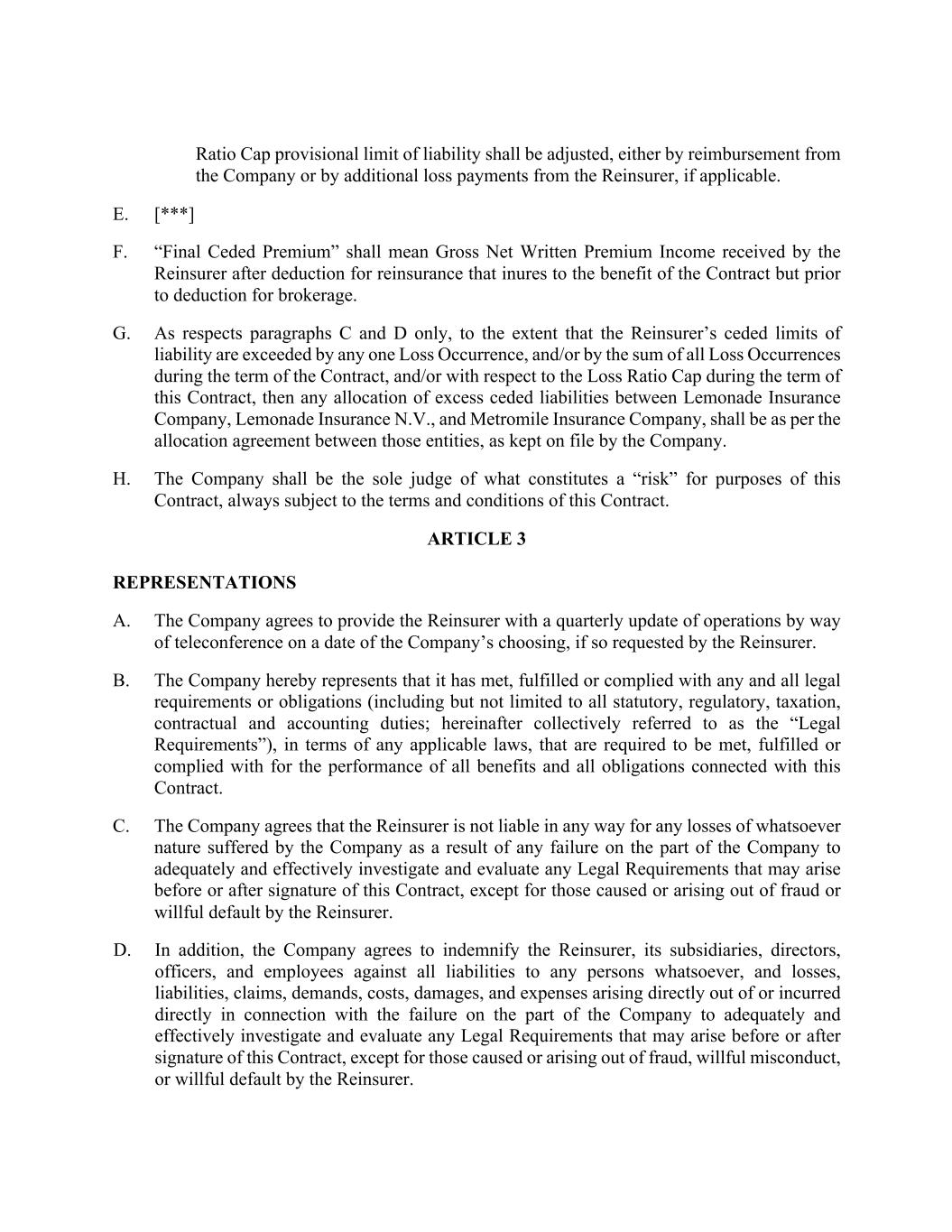 Ratio Cap provisional limit of liability shall be adjusted, either by reimbursement from the Company or by additional loss payments from the Reinsurer, if applicable.

E. [***]

F. “Final Ceded Premium” shall mean Gross Net Written Premium Income received by the Reinsurer after deduction for reinsurance that inures to the benefit of the Contract but prior to deduction for brokerage.

G. As respects paragraphs C and D only, to the extent that the Reinsurer’s ceded limits of liability are exceeded by any one Loss Occurrence, and/or by the sum of all Loss Occurrences during the term of the Contract, and/or with respect to the Loss Ratio Cap during the term of this Contract, then any allocation of excess ceded liabilities between Lemonade Insurance Company, Lemonade Insurance N.V., and Metromile Insurance Company, shall be as per the allocation agreement between those entities, as kept on file by the Company.

H. The Company shall be the sole judge of what constitutes a “risk” for purposes of this Contract, always subject to the terms and conditions of this Contract.

ARTICLE 3

REPRESENTATIONS

A. The Company agrees to provide the Reinsurer with a quarterly update of operations by way of teleconference on a date of the Company’s choosing, if so requested by the Reinsurer.

B. The Company hereby represents that it has met, fulfilled or complied with any and all legal requirements or obligations (including but not limited to all statutory, regulatory, taxation, contractual and accounting duties; hereinafter collectively referred to as the “Legal Requirements”), in terms of any applicable laws, that are required to be met, fulfilled or complied with for the performance of all benefits and all obligations connected with this Contract.

C. The Company agrees that the Reinsurer is not liable in any way for any losses of whatsoever nature suffered by the Company as a result of any failure on the part of the Company to adequately and effectively investigate and evaluate any Legal Requirements that may arise before or after signature of this Contract, except for those caused or arising out of fraud or willful default by the Reinsurer.

D. In addition, the Company agrees to indemnify the Reinsurer, its subsidiaries, directors, officers, and employees against all liabilities to any persons whatsoever, and losses, liabilities, claims, demands, costs, damages, and expenses arising directly out of or incurred directly in connection with the failure on the part of the Company to adequately and effectively investigate and evaluate any Legal Requirements that may arise before or after signature of this Contract, except for those caused or arising out of fraud, willful misconduct, or willful default by the Reinsurer.